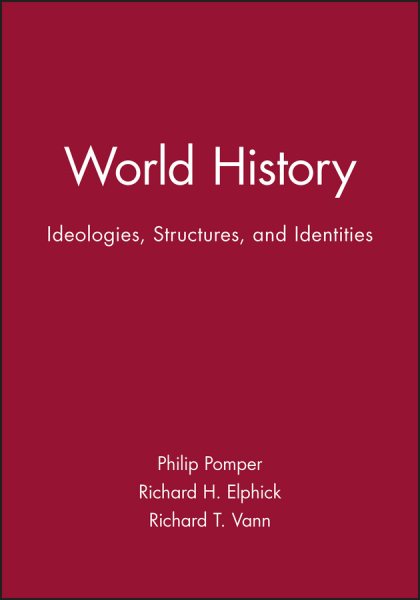 World History

Ideologies, Structures, and Identities

Philip Pomper
Richard H. Elphick
Richard T. Vann